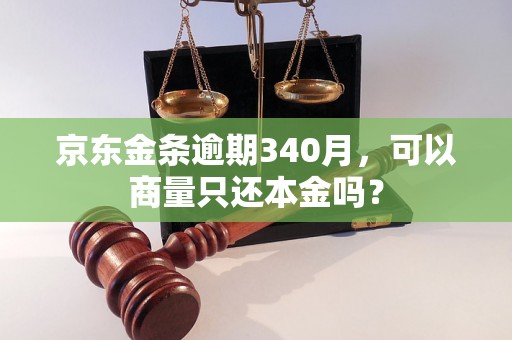 京东金条逾期340月，可以商量只还本金吗？